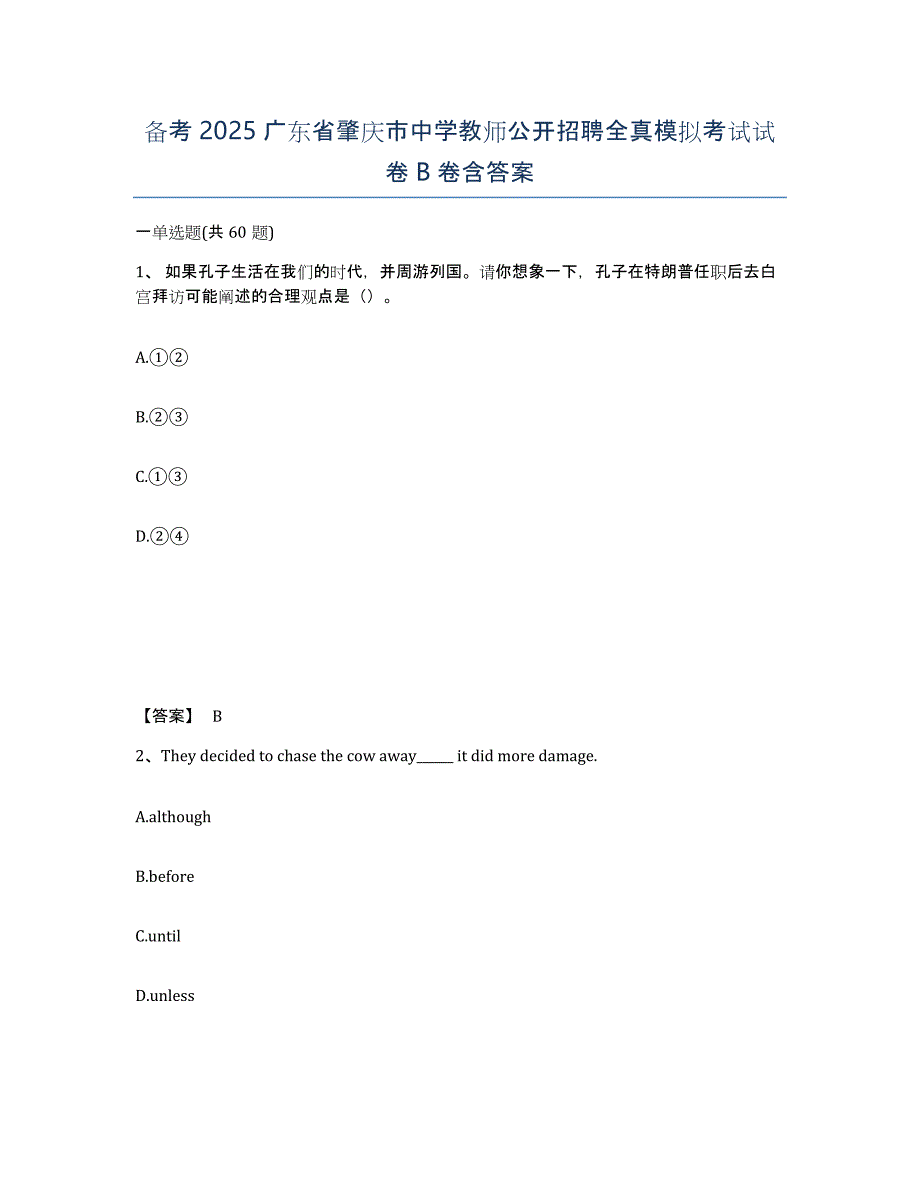 备考 2025 广东省肇庆市中学教师公开招聘全真模拟考试试卷 B 卷含答案

一单选题(共 60 题)

1、 如果孔子生活在我们的时代，并周游列国。请你想象一下，孔子在特朗普任职后去白宫拜访可能阐述的合理观点是（）。

A.①②

B.②③

C.①③

D.②④

【答案】 B

2、They decided to chase the cow away______ it did more damage.

A.although

B.before

C.until

D.unless